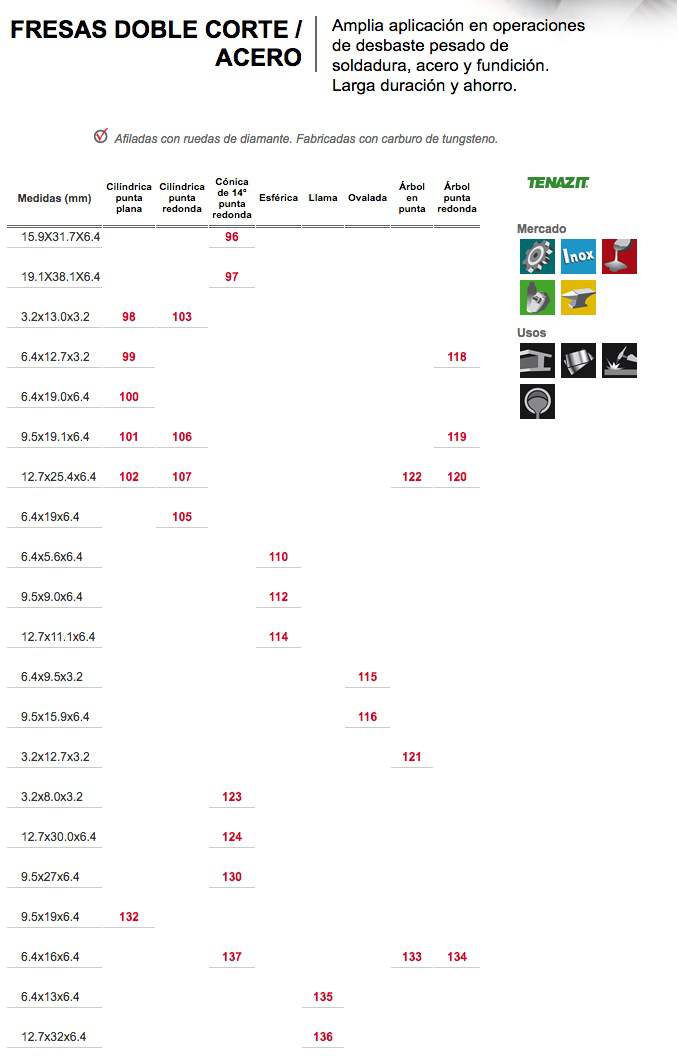 FRESAS DOBLE CORTE / ACERO

Amplia aplicación en operaciones de desbaste pesado de soldadura, acero y fundición. Larga duración y ahorro.

Afiladas con ruedas de diamante. Fabricadas con carburo de tungsteno.

| Medidas (mm) | Cilíndrica punta plana | Cilíndrica punta redonda | Cónica de 14° punta redonda | Esférica | Llama | Ovalada | Árbol en punta | Árbol punta redonda |
|---|---|---|---|---|---|---|---|---|
| 15.9X31.7X6.4 | | | 96 | | | | | |
| 19.1X38.1X6.4 | | | 97 | | | | | |
| 3.2x13.0x3.2 | 98 | 103 | | | | | | |
| 6.4x12.7x3.2 | 99 | | | | | | | 118 |
| 6.4x19.0x6.4 | 100 | | | | | | | |
| 9.5x19.1x6.4 | 101 | 106 | | | | | | 119 |
| 12.7x25.4x6.4 | 102 | 107 | | | | | 122 | 120 |
| 6.4x19x6.4 | | 105 | | | | | | |
| 6.4x5.6x6.4 | | | | 110 | | | | |
| 9.5x9.0x6.4 | | | | 112 | | | | |
| 12.7x11.1x6.4 | | | | 114 | | | | |
| 6.4x9.5x3.2 | | | | | | 115 | | |
| 9.5x15.9x6.4 | | | | | | 116 | | |
| 3.2x12.7x3.2 | | | | | | | 121 | |
| 3.2x8.0x3.2 | | | 123 | | | | | |
| 12.7x30.0x6.4 | | | 124 | | | | | |
| 9.5x27x6.4 | | | 130 | | | | | |
| 9.5x19x6.4 | 132 | | | | | | | |
| 6.4x16x6.4 | | | 137 | | | | 133 | 134 |
| 6.4x13x6.4 | | | | | 135 | | | |
| 12.7x32x6.4 | | | | | 136 | | | |

TENAZIT

Mercado

Inox

Usos